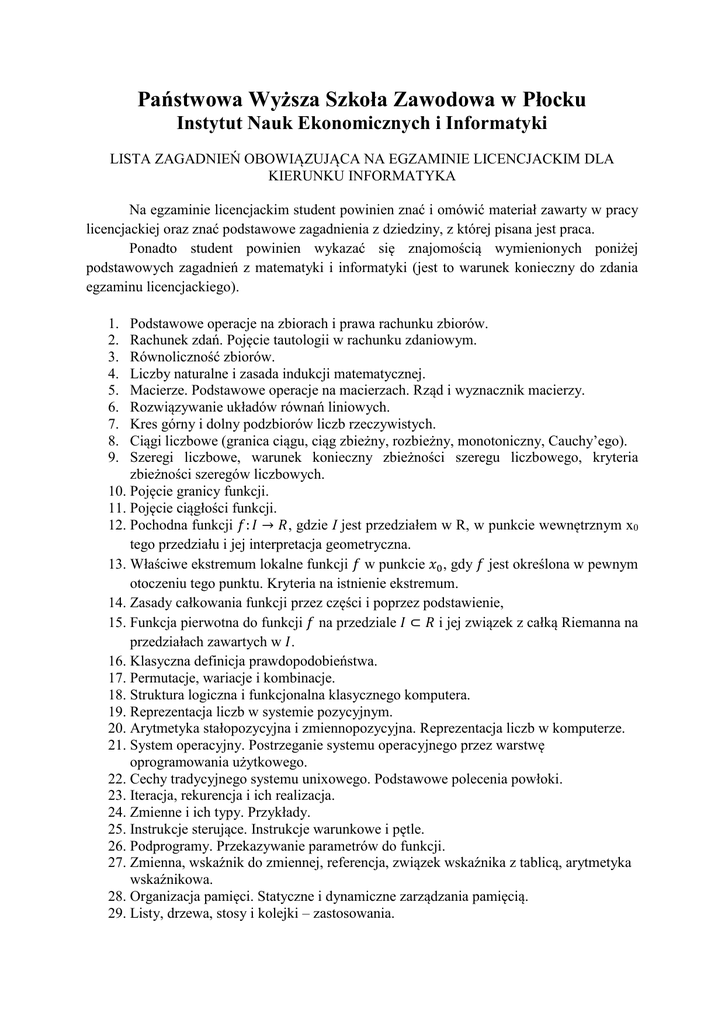 Państwowa Wyższa Szkoła Zawodowa w Płocku
Instytut Nauk Ekonomicznych i Informatyki

LISTA ZAGADNIEŃ OBOWIĄZUJĄCA NA EGZAMINIE LICENCJACKIM DLA KIERUNKU INFORMATYKA

Na egzaminie licencjackim student powinien znać i omówić materiał zawarty w pracy licencjackiej oraz znać podstawowe zagadnienia z dziedziny, z której pisana jest praca.

Ponadto student powinien wykazać się znajomością wymienionych poniżej podstawowych zagadnień z matematyki i informatyki (jest to warunek konieczny do zdania egzaminu licencjackiego).

1. Podstawowe operacje na zbiorach i prawa rachunku zbiorów.
2. Rachunek zdań. Pojęcie tautologii w rachunku zdaniowym.
3. Równoliczność zbiorów.
4. Liczby naturalne i zasada indukcji matematycznej.
5. Macierze. Podstawowe operacje na macierzach. Rząd i wyznacznik macierzy.
6. Rozwiązywanie układów równań liniowych.
7. Kres górny i dolny podzbiorów liczb rzeczywistych.
8. Ciągi liczbowe (granica ciągu, ciąg zbieżny, rozbieżny, monotoniczny, Cauchy'ego).
9. Szeregi liczbowe, warunek konieczny zbieżności szeregu liczbowego, kryteria zbieżności szeregów liczbowych.
10. Pojęcie granicy funkcji.
11. Pojęcie ciągłości funkcji.
12. Pochodna funkcji $f: I \to R$, gdzie $I$ jest przedziałem w R, w punkcie wewnętrznym $x_0$ tego przedziału i jej interpretacja geometryczna.
13. Właściwe ekstremum lokalne funkcji $f$ w punkcie $x_0$, gdy $f$ jest określona w pewnym otoczeniu tego punktu. Kryteria na istnienie ekstremum.
14. Zasady całkowania funkcji przez części i poprzez podstawienie,
15. Funkcja pierwotna do funkcji $f$ na przedziale $I \subset R$ i jej związek z całką Riemanna na przedziałach zawartych w $I$.
16. Klasyczna definicja prawdopodobieństwa.
17. Permutacje, wariacje i kombinacje.
18. Struktura logiczna i funkcjonalna klasycznego komputera.
19. Reprezentacja liczb w systemie pozycyjnym.
20. Arytmetyka stałopozycyjna i zmiennopozycyjna. Reprezentacja liczb w komputerze.
21. System operacyjny. Postrzeganie systemu operacyjnego przez warstwę oprogramowania użytkowego.
22. Cechy tradycyjnego systemu unixowego. Podstawowe polecenia powłoki.
23. Iteracja, rekurencja i ich realizacja.
24. Zmienne i ich typy. Przykłady.
25. Instrukcje sterujące. Instrukcje warunkowe i pętle.
26. Podprogramy. Przekazywanie parametrów do funkcji.
27. Zmienna, wskaźnik do zmiennej, referencja, związek wskaźnika z tablicą, arytmetyka wskaźnikowa.
28. Organizacja pamięci. Statyczne i dynamiczne zarządzania pamięcią.
29. Listy, drzewa, stosy i kolejki – zastosowania.